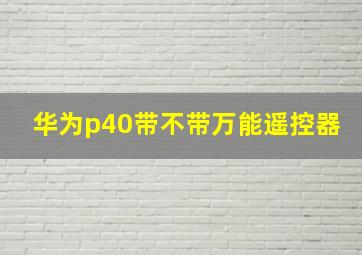 华为p40带不带万能遥控器